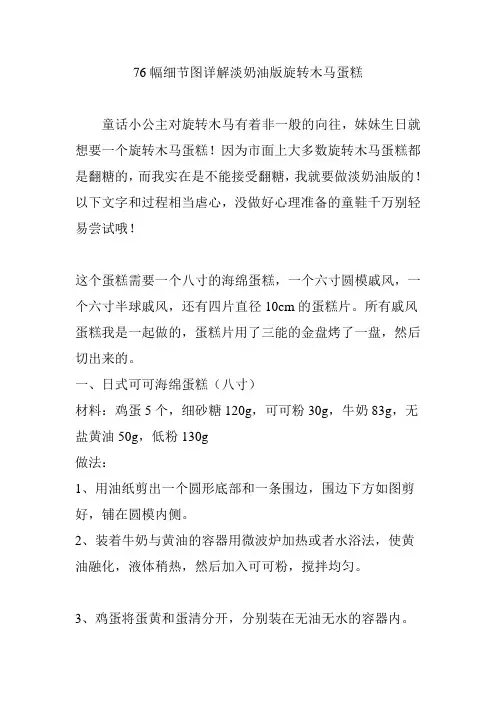 76 幅细节图详解淡奶油版旋转木马蛋糕

童话小公主对旋转木马有着非一般的向往，妹妹生日就想要一个旋转木马蛋糕！因为市面上大多数旋转木马蛋糕都是翻糖的，而我实在是不能接受翻糖，我就要做淡奶油版的！以下文字和过程相当虐心，没做好心理准备的童鞋千万别轻易尝试哦！

这个蛋糕需要一个八寸的海绵蛋糕，一个六寸圆模戚风，一个六寸半球戚风，还有四片直径 10cm 的蛋糕片。所有戚风蛋糕我是一起做的，蛋糕片用了三能的金盘烤了一盘，然后切出来的。
一、日式可可海绵蛋糕（八寸）
材料：鸡蛋 5 个，细砂糖 120g，可可粉 30g，牛奶 83g，无盐黄油 50g，低粉 130g
做法：
1、用油纸剪出一个圆形底部和一条围边，围边下方如图剪好，铺在圆模内侧。
2、装着牛奶与黄油的容器用微波炉加热或者水浴法，使黄油融化，液体稍热，然后加入可可粉，搅拌均匀。

3、鸡蛋将蛋黄和蛋清分开，分别装在无油无水的容器内。